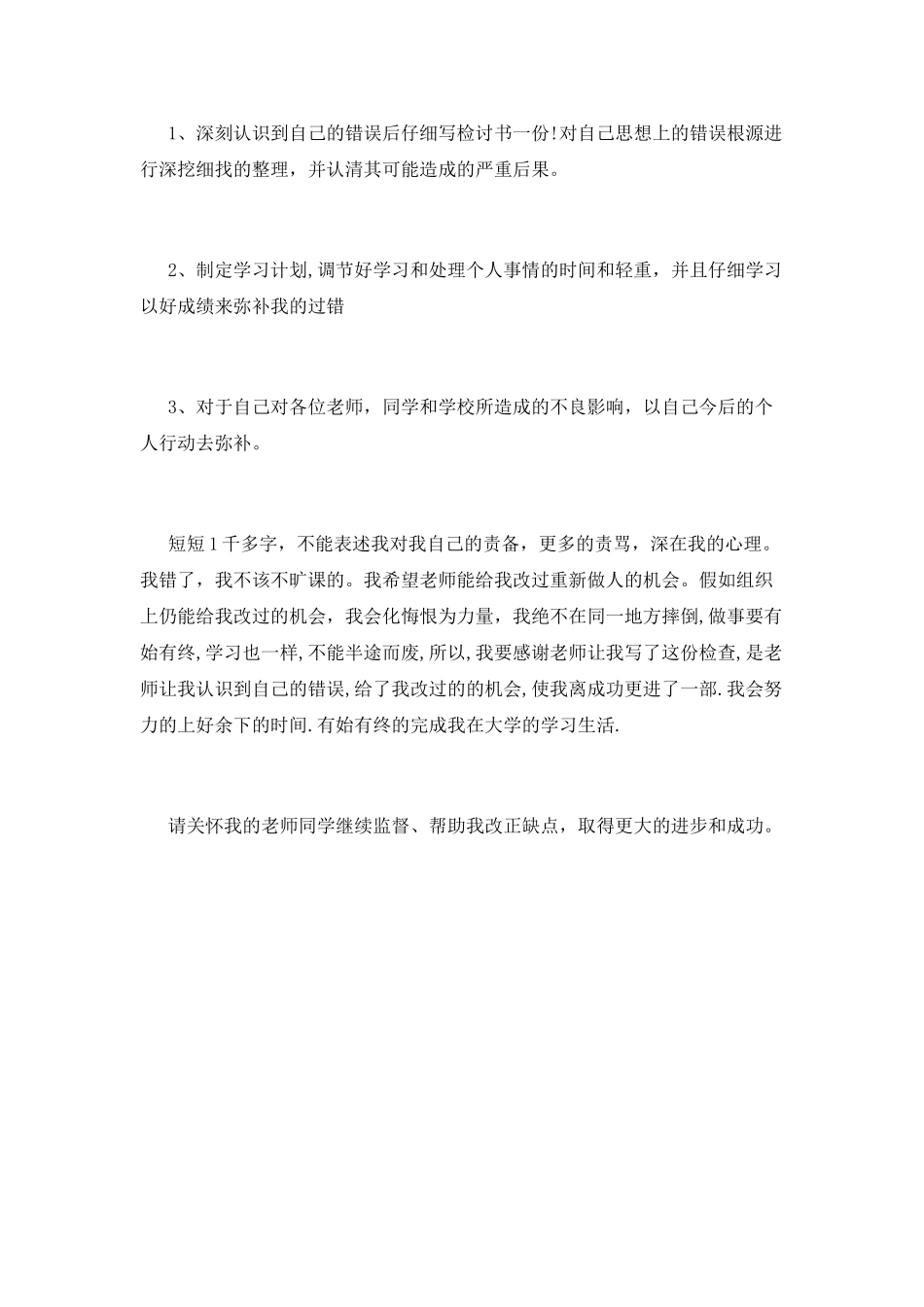 1、深刻认识到自己的错误后仔细写检讨书一份!对自己思想上的错误根源进行深挖细找的整理，并认清其可能造成的严重后果。

2、制定学习计划,调节好学习和处理个人事情的时间和轻重，并且仔细学习以好成绩来弥补我的过错

3、对于自己对各位老师，同学和学校所造成的不良影响，以自己今后的个人行动去弥补。

短短1千多字，不能表述我对我自己的责备，更多的责骂，深在我的心理。我错了，我不该不旷课的。我希望老师能给我改过重新做人的机会。假如组织上仍能给我改过的机会，我会化悔恨为力量，我绝不在同一地方摔倒,做事要有始有终,学习也一样,不能半途而废,所以,我要感谢老师让我写了这份检查,是老师让我认识到自己的错误,给了我改过的的机会,使我离成功更进了一部.我会努力的上好余下的时间.有始有终的完成我在大学的学习生活.

请关怀我的老师同学继续监督、帮助我改正缺点，取得更大的进步和成功。